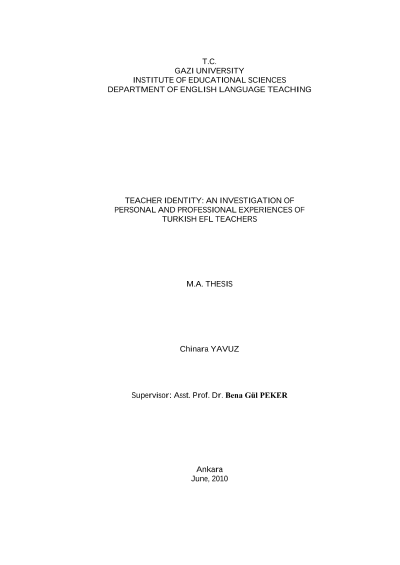 T.C.
GAZI UNIVERSITY
INSTITUTE OF EDUCATIONAL SCIENCES
DEPARTMENT OF ENGLISH LANGUAGE TEACHING

TEACHER IDENTITY: AN INVESTIGATION OF PERSONAL AND PROFESSIONAL EXPERIENCES OF TURKISH EFL TEACHERS

M.A. THESIS

Chinara YAVUZ

Supervisor: Asst. Prof. Dr. Bena Gül PEKER

Ankara
June, 2010